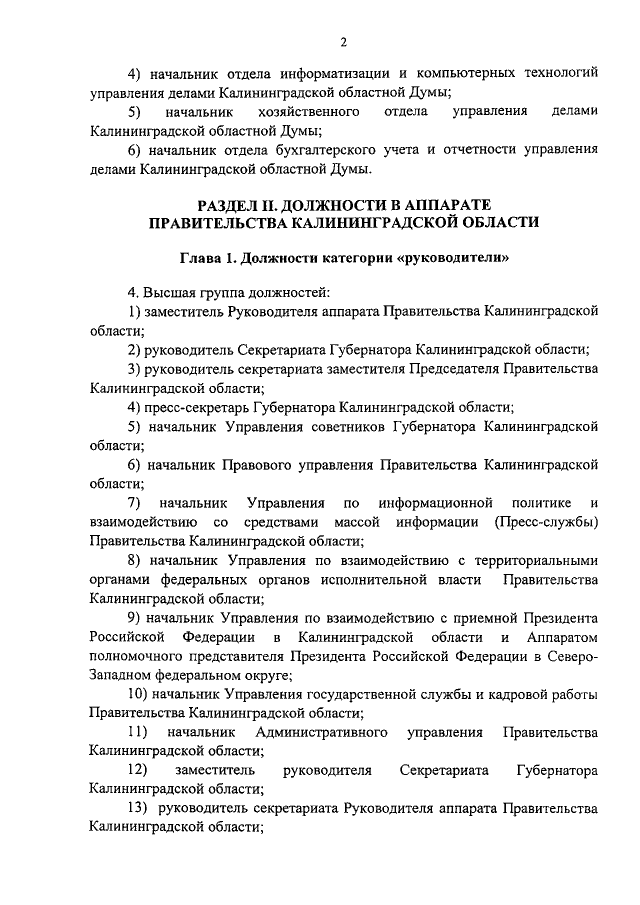 2

4) начальник отдела информатизации и компьютерных технологий управления делами Калининградской областной Думы;

5) начальник хозяйственного отдела управления делами Калининградской областной Думы;

6) начальник отдела бухгалтерского учета и отчетности управления делами Калининградской областной Думы.

РАЗДЕЛ II. ДОЛЖНОСТИ В АППАРАТЕ ПРАВИТЕЛЬСТВА КАЛИНИНГРАДСКОЙ ОБЛАСТИ

Глава 1. Должности категории «руководители»

4. Высшая группа должностей:

1) заместитель Руководителя аппарата Правительства Калининградской области;

2) руководитель Секретариата Губернатора Калининградской области;

3) руководитель секретариата заместителя Председателя Правительства Калининградской области;

4) пресс-секретарь Губернатора Калининградской области;

5) начальник Управления советников Губернатора Калининградской области;

6) начальник Правового управления Правительства Калининградской области;

7) начальник Управления по информационной политике и взаимодействию со средствами массой информации (Пресс-службы) Правительства Калининградской области;

8) начальник Управления по взаимодействию с территориальными органами федеральных органов исполнительной власти Правительства Калининградской области;

9) начальник Управления по взаимодействию с приемной Президента Российской Федерации в Калининградской области и Аппаратом полномочного представителя Президента Российской Федерации в Северо-Западном федеральном округе;

10) начальник Управления государственной службы и кадровой работы Правительства Калининградской области;

11) начальник Административного управления Правительства Калининградской области;

12) заместитель руководителя Секретариата Губернатора Калининградской области;

13) руководитель секретариата Руководителя аппарата Правительства Калининградской области;